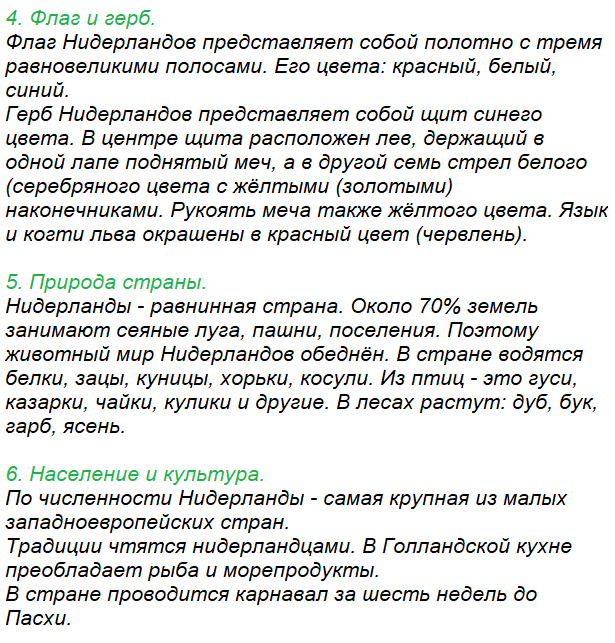 4. Флаг и герб.
Флаг Нидерландов представляет собой полотно с тремя равновеликими полосами. Его цвета: красный, белый, синий.
Герб Нидерландов представляет собой щит синего цвета. В центре щита расположен лев, держащий в одной лапе поднятый меч, а в другой семь стрел белого (серебряного цвета с жёлтыми (золотыми) наконечниками. Рукоять меча также жёлтого цвета. Язык и когти льва окрашены в красный цвет (червлень).

5. Природа страны.
Нидерланды - равнинная страна. Около 70% земель занимают сеяные луга, пашни, поселения. Поэтому животный мир Нидерландов обеднён. В стране водятся белки, зацы, куницы, хорьки, косули. Из птиц - это гуси, казарки, чайки, кулики и другие. В лесах растут: дуб, бук, гарб, ясень.

6. Население и культура.
По численности Нидерланды - самая крупная из малых западноевропейских стран.
Традиции чтятся нидерландцами. В Голландской кухне преобладает рыба и морепродукты.
В стране проводится карнавал за шесть недель до Пасхи.